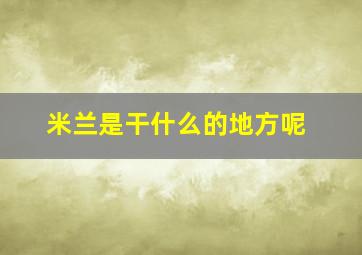 米兰是干什么的地方呢